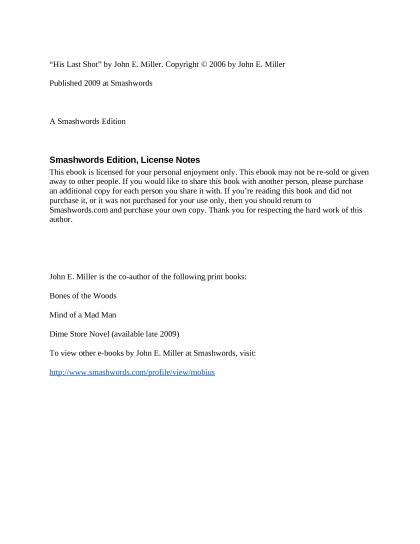 "His Last Shot" by John E. Miller. Copyright © 2006 by John E. Miller

Published 2009 at Smashwords

A Smashwords Edition

Smashwords Edition, License Notes

This ebook is licensed for your personal enjoyment only. This ebook may not be re-sold or given away to other people. If you would like to share this book with another person, please purchase an additional copy for each person you share it with. If you're reading this book and did not purchase it, or it was not purchased for your use only, then you should return to Smashwords.com and purchase your own copy. Thank you for respecting the hard work of this author.

John E. Miller is the co-author of the following print books:

Bones of the Woods

Mind of a Mad Man

Dime Store Novel (available late 2009)

To view other e-books by John E. Miller at Smashwords, visit:

http://www.smashwords.com/profile/view/mobius